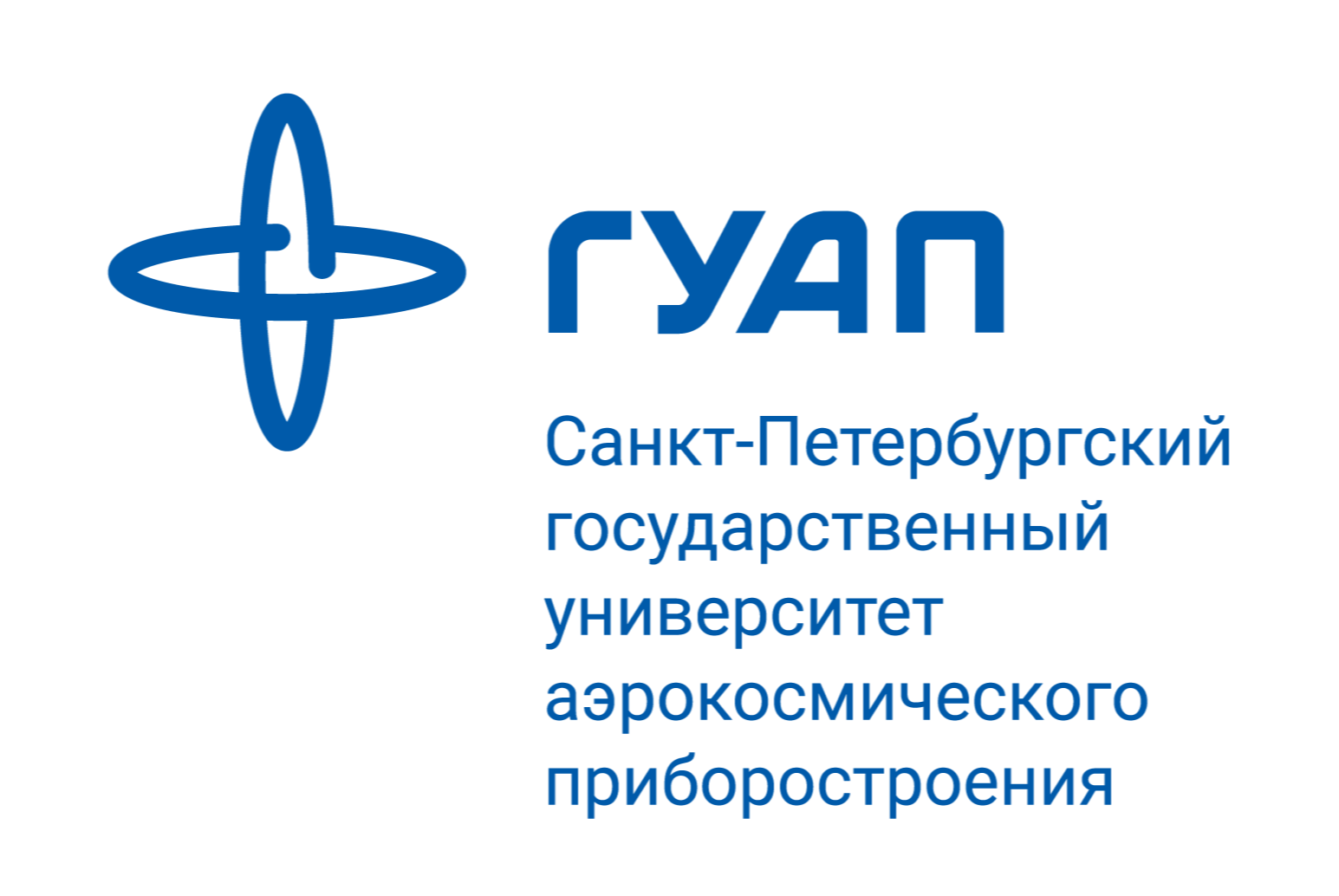 ГУАП

Санкт-Петербургский государственный университет аэрокосмического приборостроения